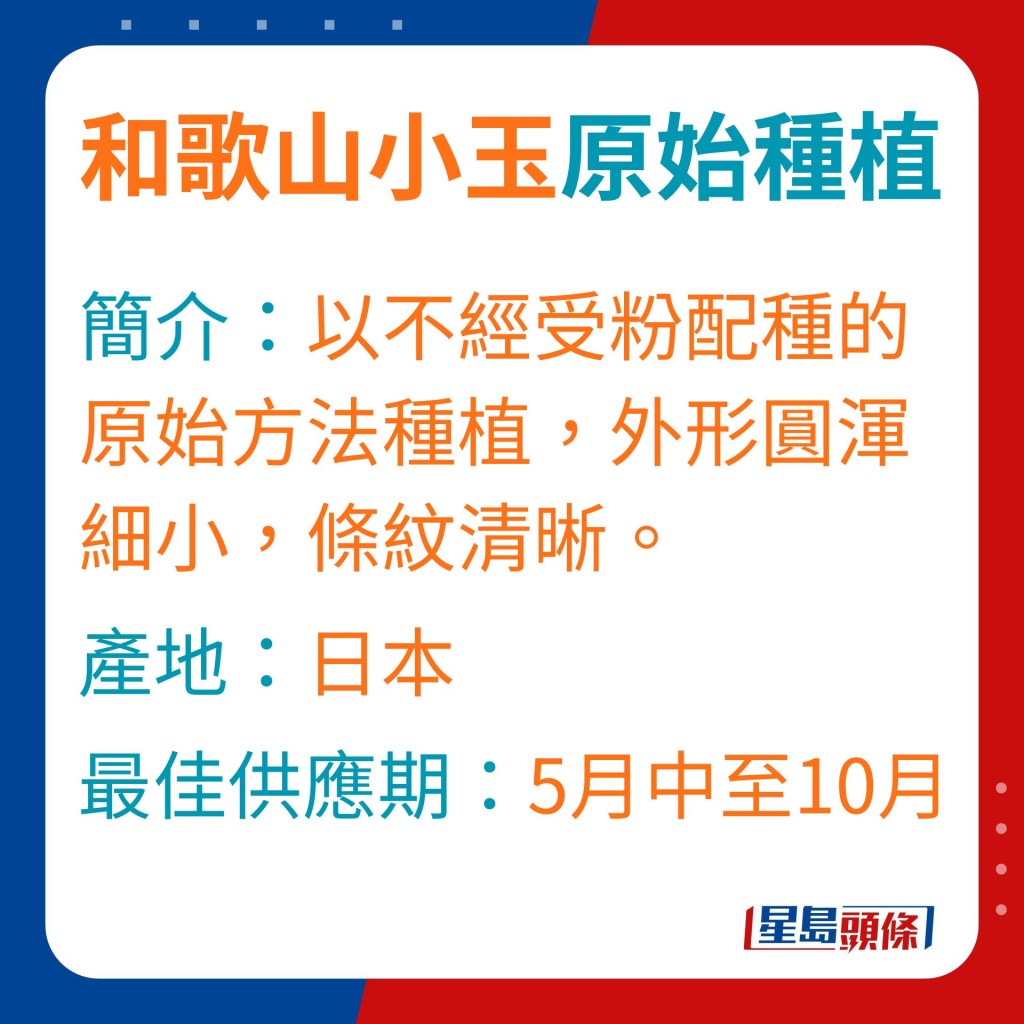 和歌山小玉原始種植

簡介：以不經受粉配種的原始方法種植，外形圓渾細小，條紋清晰。

產地：日本

最佳供應期：5月中至10月

星島頭條